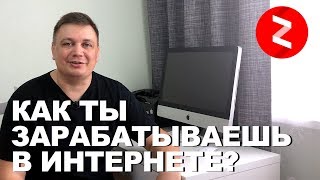 КАК ТЫ ЗАРАБАТЫВАЕШЬ В ИНТЕРНЕТЕ?